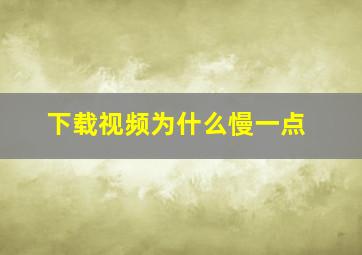 下载视频为什么慢一点